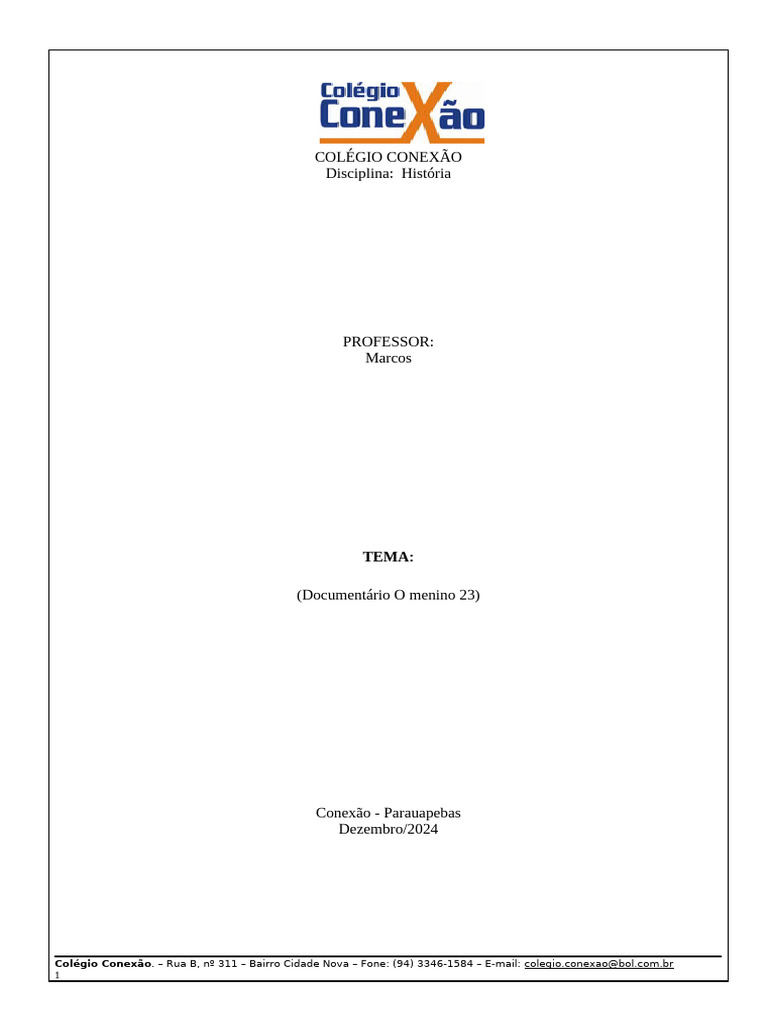 Colégio ConeXão

COLÉGIO CONEXÃO
Disciplina: História

PROFESSOR:
Marcos

TEMA:

(Documentário O menino 23)

Conexão - Parauapebas
Dezembro/2024

Colégio Conexão. – Rua B, nº 311 – Bairro Cidade Nova – Fone: (94) 3346-1584 – E-mail: colegio.conexao@bol.com.br
1